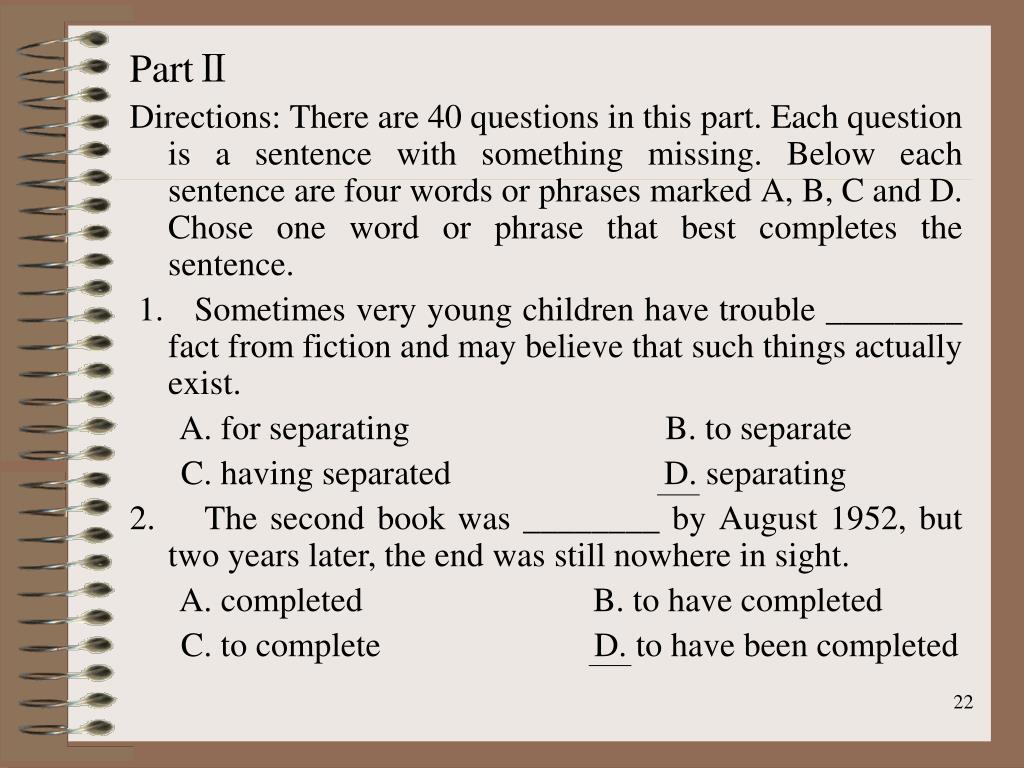 Part Ⅱ

Directions: There are 40 questions in this part. Each question is a sentence with something missing. Below each sentence are four words or phrases marked A, B, C and D. Chose one word or phrase that best completes the sentence.

1. Sometimes very young children have trouble ________ fact from fiction and may believe that such things actually exist.

A. for separating B. to separate

C. having separated D. separating

2. The second book was ________ by August 1952, but two years later, the end was still nowhere in sight.

A. completed B. to have completed

C. to complete D. to have been completed

22